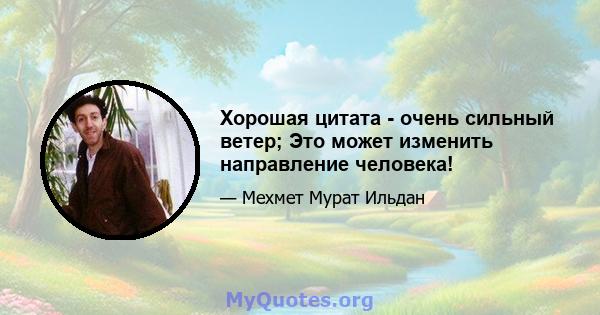 Хорошая цитата - очень сильный ветер; Это может изменить направление человека!

— Мехмет Мурат Ильдан

MyQuotes.org